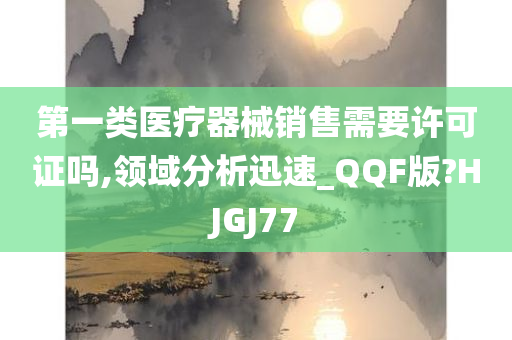 第一类医疗器械销售需要许可证吗,领域分析迅速_QQF版?HJGJ77